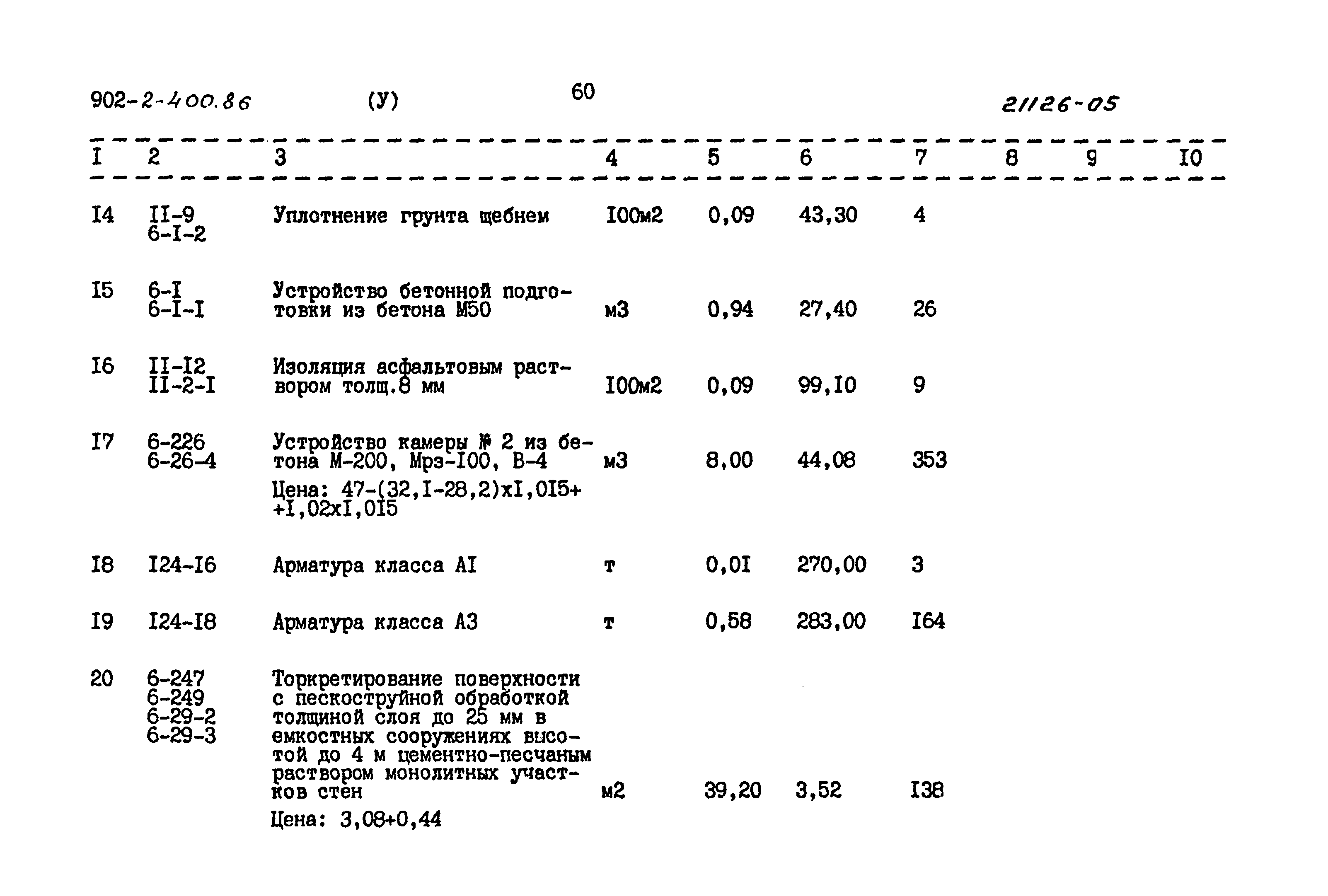 902-2-400.86 (У) 60 21126-05

| I | 2 | 3 | 4 | 5 | 6 | 7 | 8 | 9 | I0 |
|---|---|---|---|---|---|---|---|---|---|
| I4 | II-9 6-I-2 | Уплотнение грунта щебнем | I00м2 | 0,09 | 43,30 | 4 | | | |
| I5 | 6-I 6-I-I | Устройство бетонной подготовки из бетона М50 | м3 | 0,94 | 27,40 | 26 | | | |
| I6 | II-I2 II-2-I | Изоляция асфальтовым раствором толщ.8 мм | I00м2 | 0,09 | 99,I0 | 9 | | | |
| I7 | 6-226 6-26-4 | Устройство камеры № 2 из бетона М-200, Мрз-I00, В-4 Цена: 47-(32,I-28,2)хI,0I5+ +I,02хI,0I5 | м3 | 8,00 | 44,08 | 353 | | | |
| I8 | I24-I6 | Арматура класса АI | т | 0,0I | 270,00 | 3 | | | |
| I9 | I24-I8 | Арматура класса А3 | т | 0,58 | 283,00 | I64 | | | |
| 20 | 6-247 6-249 6-29-2 6-29-3 | Торкретирование поверхности с пескоструйной обработкой толщиной слоя до 25 мм в емкостных сооружениях высотой до 4 м цементно-песчаным раствором монолитных участков стен Цена: 3,08+0,44 | м2 | 39,20 | 3,52 | I38 | | | |